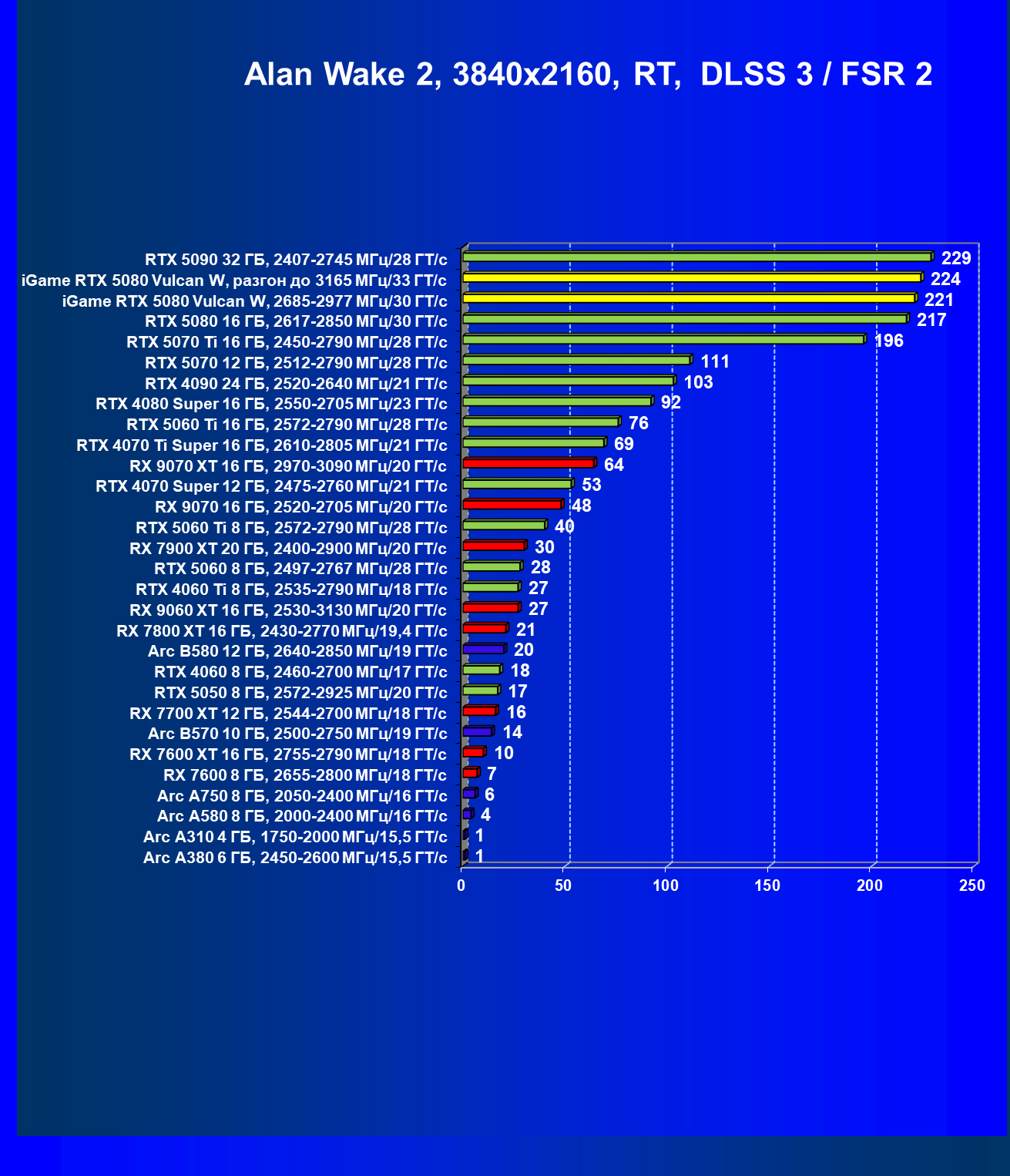 Alan Wake 2, 3840x2160, RT, DLSS 3 / FSR 2

RTX 5090 32 ГБ, 2407-2745 МГц/28 ГТ/с 229
iGame RTX 5080 Vulcan W, разгон до 3165 МГц/33 ГТ/с 224
iGame RTX 5080 Vulcan W, 2685-2977 МГц/30 ГТ/с 221
RTX 5080 16 ГБ, 2617-2850 МГц/30 ГТ/с 217
RTX 5070 Ti 16 ГБ, 2450-2790 МГц/28 ГТ/с 196
RTX 5070 12 ГБ, 2512-2790 МГц/28 ГТ/с 111
RTX 4090 24 ГБ, 2520-2640 МГц/21 ГТ/с 103
RTX 4080 Super 16 ГБ, 2550-2705 МГц/23 ГТ/с 92
RTX 5060 Ti 16 ГБ, 2572-2790 МГц/28 ГТ/с 76
RTX 4070 Ti Super 16 ГБ, 2610-2805 МГц/21 ГТ/с 69
RX 9070 XT 16 ГБ, 2970-3090 МГц/20 ГТ/с 64
RTX 4070 Super 12 ГБ, 2475-2760 МГц/21 ГТ/с 53
RX 9070 16 ГБ, 2520-2705 МГц/20 ГТ/с 48
RTX 5060 Ti 8 ГБ, 2572-2790 МГц/28 ГТ/с 40
RX 7900 XT 20 ГБ, 2400-2900 МГц/20 ГТ/с 30
RTX 5060 8 ГБ, 2497-2767 МГц/28 ГТ/с 28
RTX 4060 Ti 8 ГБ, 2535-2790 МГц/18 ГТ/с 27
RX 9060 XT 16 ГБ, 2530-3130 МГц/20 ГТ/с 27
RX 7800 XT 16 ГБ, 2430-2770 МГц/19,4 ГТ/с 21
Arc B580 12 ГБ, 2640-2850 МГц/19 ГТ/с 20
RTX 4060 8 ГБ, 2460-2700 МГц/17 ГТ/с 18
RTX 5050 8 ГБ, 2572-2925 МГц/20 ГТ/с 17
RX 7700 XT 12 ГБ, 2544-2700 МГц/18 ГТ/с 16
Arc B570 10 ГБ, 2500-2750 МГц/19 ГТ/с 14
RX 7600 XT 16 ГБ, 2755-2790 МГц/18 ГТ/с 10
RX 7600 8 ГБ, 2655-2800 МГц/18 ГТ/с 7
Arc A750 8 ГБ, 2050-2400 МГц/16 ГТ/с 6
Arc A580 8 ГБ, 2000-2400 МГц/16 ГТ/с 4
Arc A310 4 ГБ, 1750-2000 МГц/15,5 ГТ/с 1
Arc A380 6 ГБ, 2450-2600 МГц/15,5 ГТ/с 1

0 50 100 150 200 250